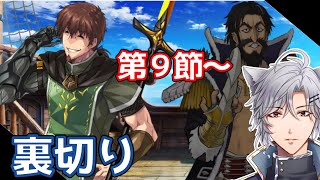 第９節～

裏切り